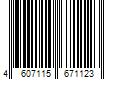 4 607115 671123